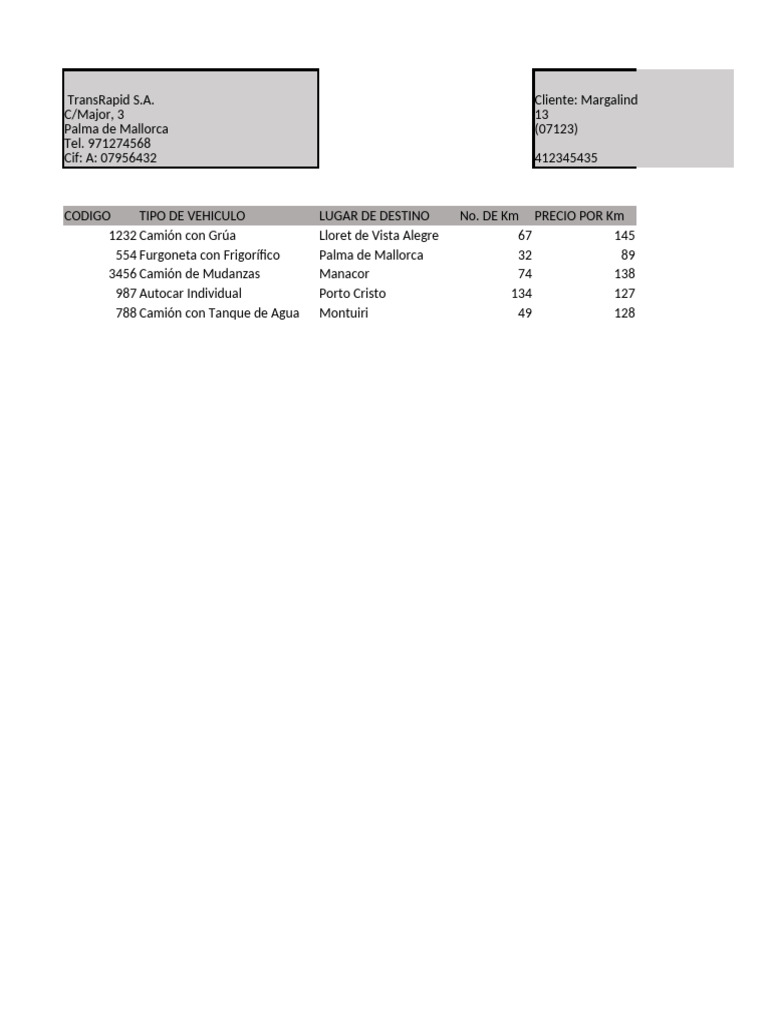 TransRapid S.A.
C/Major, 3
Palma de Mallorca
Tel. 971274568
Cif: A: 07956432

Cliente: Margalind
13
(07123)

412345435

| CODIGO | TIPO DE VEHICULO | LUGAR DE DESTINO | No. DE Km | PRECIO POR Km |
|---|---|---|---|---|
| 1232 | Camión con Grúa | Lloret de Vista Alegre | 67 | 145 |
| 554 | Furgoneta con Frigorífico | Palma de Mallorca | 32 | 89 |
| 3456 | Camión de Mudanzas | Manacor | 74 | 138 |
| 987 | Autocar Individual | Porto Cristo | 134 | 127 |
| 788 | Camión con Tanque de Agua | Montuiri | 49 | 128 |